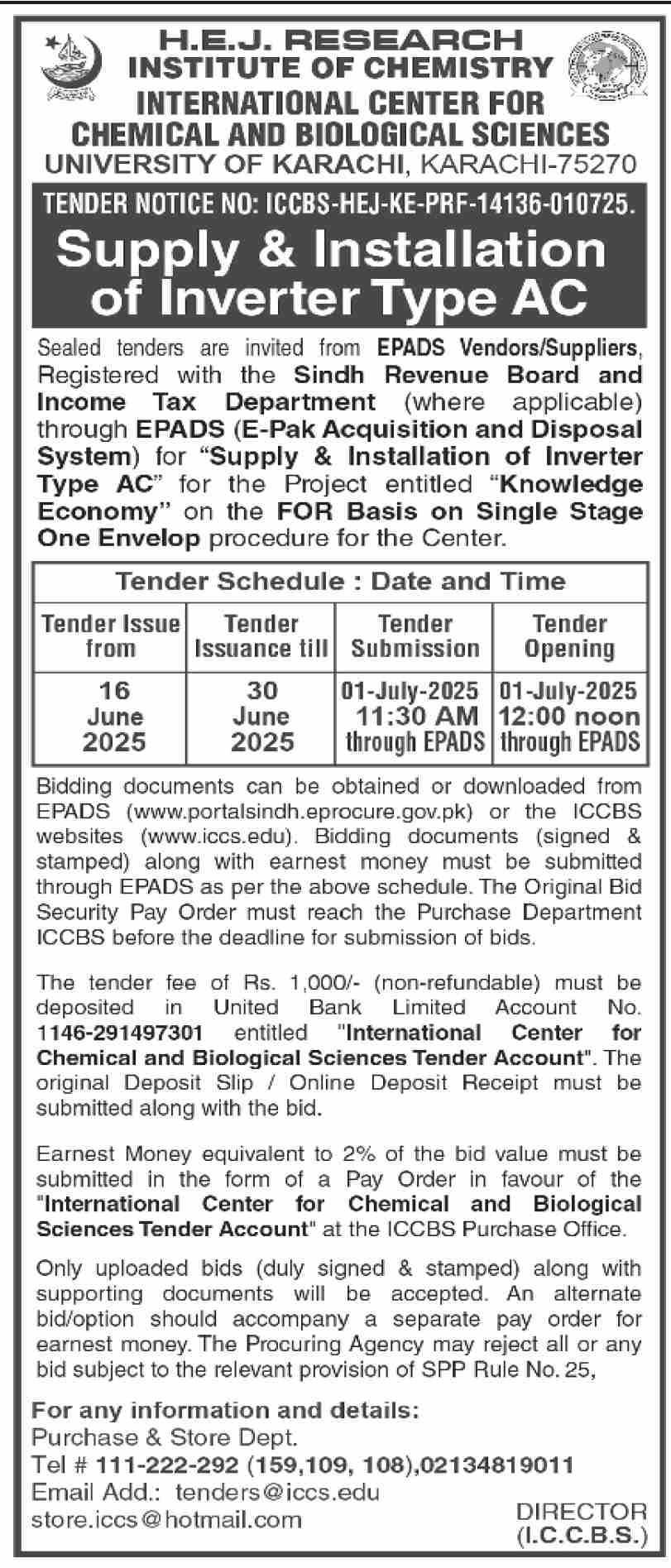 H.E.J. RESEARCH INSTITUTE OF CHEMISTRY
INTERNATIONAL CENTER FOR CHEMICAL AND BIOLOGICAL SCIENCES
UNIVERSITY OF KARACHI, KARACHI-75270

TENDER NOTICE NO: ICCBS-HEJ-KE-PRF-14136-010725.

Supply & Installation of Inverter Type AC

Sealed tenders are invited from EPADS Vendors/Suppliers, Registered with the Sindh Revenue Board and Income Tax Department (where applicable) through EPADS (E-Pak Acquisition and Disposal System) for "Supply & Installation of Inverter Type AC" for the Project entitled "Knowledge Economy" on the FOR Basis on Single Stage One Envelop procedure for the Center.

Tender Schedule : Date and Time

| Tender Issue from | Tender Issuance till | Tender Submission | Tender Opening |
|---|---|---|---|
| 16 June 2025 | 30 June 2025 | 01-July-2025 11:30 AM through EPADS | 01-July-2025 12:00 noon through EPADS |

Bidding documents can be obtained or downloaded from EPADS (www.portalsindh.eprocure.gov.pk) or the ICCBS websites (www.iccs.edu). Bidding documents (signed & stamped) along with earnest money must be submitted through EPADS as per the above schedule. The Original Bid Security Pay Order must reach the Purchase Department ICCBS before the deadline for submission of bids.

The tender fee of Rs. 1,000/- (non-refundable) must be deposited in United Bank Limited Account No. 1146-291497301 entitled "International Center for Chemical and Biological Sciences Tender Account". The original Deposit Slip / Online Deposit Receipt must be submitted along with the bid.

Earnest Money equivalent to 2% of the bid value must be submitted in the form of a Pay Order in favour of the "International Center for Chemical and Biological Sciences Tender Account" at the ICCBS Purchase Office.

Only uploaded bids (duly signed & stamped) along with supporting documents will be accepted. An alternate bid/option should accompany a separate pay order for earnest money. The Procuring Agency may reject all or any bid subject to the relevant provision of SPP Rule No. 25,

For any information and details:
Purchase & Store Dept.
Tel # 111-222-292 (159,109, 108),02134819011
Email Add.: tenders@iccs.edu
store.iccs@hotmail.com

DIRECTOR
(I.C.C.B.S.)